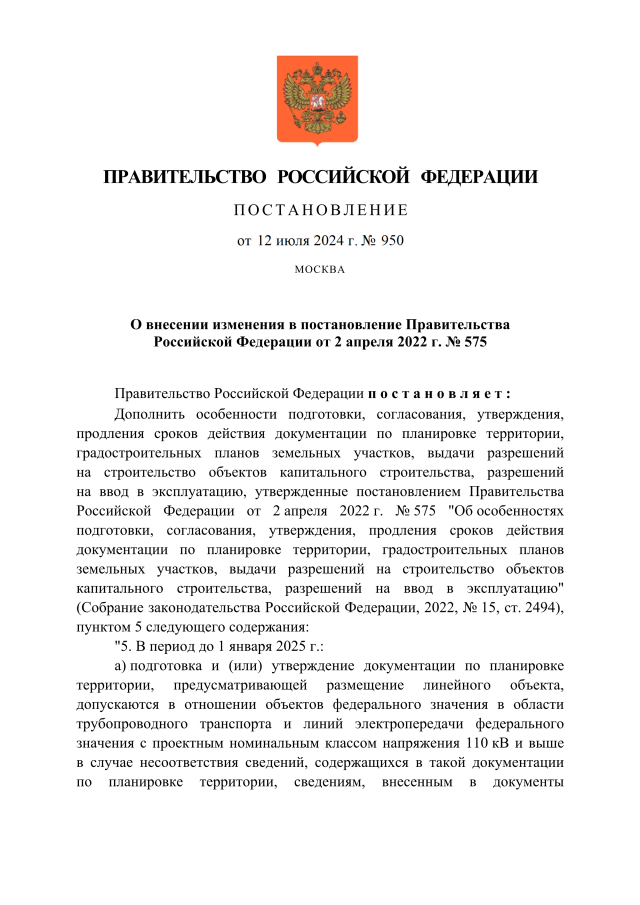 ПРАВИТЕЛЬСТВО РОССИЙСКОЙ ФЕДЕРАЦИИ

ПОСТАНОВЛЕНИЕ

от 12 июля 2024 г. № 950

МОСКВА

О внесении изменения в постановление Правительства Российской Федерации от 2 апреля 2022 г. № 575

Правительство Российской Федерации постановляет:

Дополнить особенности подготовки, согласования, утверждения, продления сроков действия документации по планировке территории, градостроительных планов земельных участков, выдачи разрешений на строительство объектов капитального строительства, разрешений на ввод в эксплуатацию, утвержденные постановлением Правительства Российской Федерации от 2 апреля 2022 г. № 575 "Об особенностях подготовки, согласования, утверждения, продления сроков действия документации по планировке территории, градостроительных планов земельных участков, выдачи разрешений на строительство объектов капитального строительства, разрешений на ввод в эксплуатацию" (Собрание законодательства Российской Федерации, 2022, № 15, ст. 2494), пунктом 5 следующего содержания:

"5. В период до 1 января 2025 г.:

а) подготовка и (или) утверждение документации по планировке территории, предусматривающей размещение линейного объекта, допускаются в отношении объектов федерального значения в области трубопроводного транспорта и линий электропередачи федерального значения с проектным номинальным классом напряжения 110 кВ и выше в случае несоответствия сведений, содержащихся в такой документации по планировке территории, сведениям, внесенным в документы